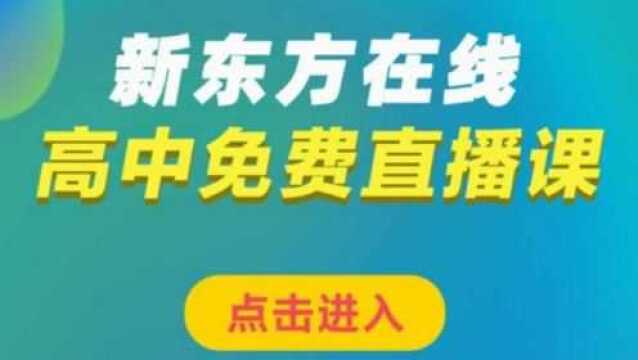 新东方在线
高中免费直播课

点击进入